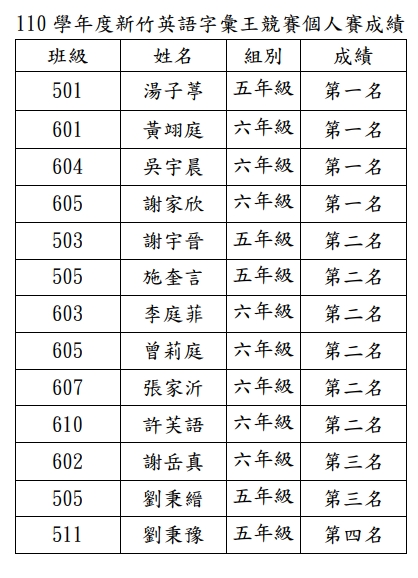 110 學年度新竹英語字彙王競賽個人賽成績

| 班級 | 姓名 | 組別 | 成績 |
|---|---|---|---|
| 501 | 湯子葶 | 五年級 | 第一名 |
| 601 | 黃翊庭 | 六年級 | 第一名 |
| 604 | 吳宇晨 | 六年級 | 第一名 |
| 605 | 謝家欣 | 六年級 | 第一名 |
| 503 | 謝宇晉 | 五年級 | 第二名 |
| 505 | 施奎言 | 五年級 | 第二名 |
| 603 | 李庭菲 | 六年級 | 第二名 |
| 605 | 曾莉庭 | 六年級 | 第二名 |
| 607 | 張家沂 | 六年級 | 第二名 |
| 610 | 許芙語 | 六年級 | 第二名 |
| 602 | 謝岳真 | 六年級 | 第三名 |
| 505 | 劉秉縉 | 五年級 | 第三名 |
| 511 | 劉秉豫 | 五年級 | 第四名 |